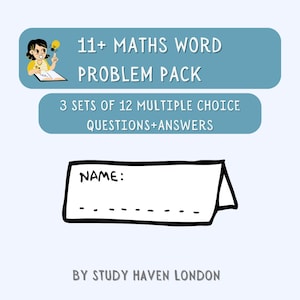 11+ MATHS WORD PROBLEM PACK

3 SETS OF 12 MULTIPLE CHOICE QUESTIONS+ANSWERS

NAME:

BY STUDY HAVEN LONDON